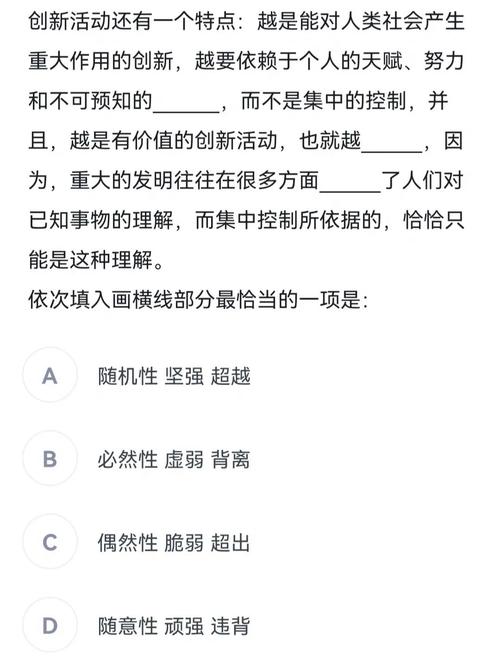 创新活动还有一个特点：越是能对人类社会产生重大作用的创新，越要依赖于个人的天赋、努力和不可预知的______，而不是集中的控制，并且，越是有价值的创新活动，也就越______，因为，重大的发明往往在很多方面______了人们对已知事物的理解，而集中控制所依据的，恰恰只能是这种理解。

依次填入画横线部分最恰当的一项是：

A 随机性 坚强 超越

B 必然性 虚弱 背离

C 偶然性 脆弱 超出

D 随意性 顽强 违背